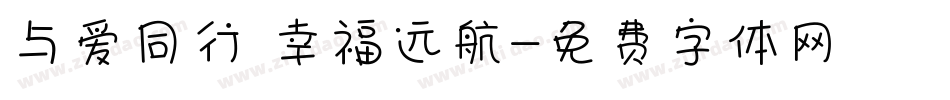 与爱同行 幸福远航-免费字体网